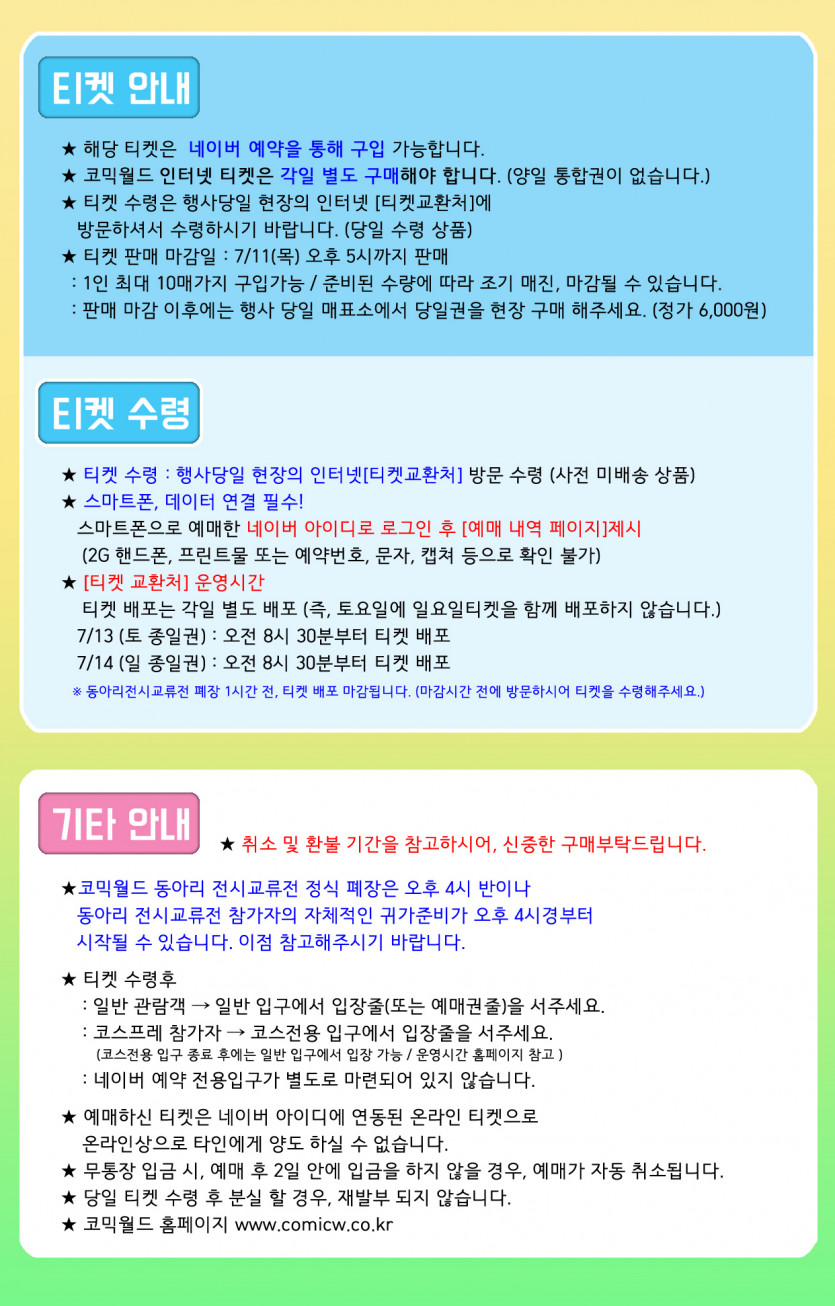 티켓 안내

★ 해당 티켓은 네이버 예약을 통해 구입 가능합니다.
★ 코믹월드 인터넷 티켓은 각일 별도 구매해야 합니다. (양일 통합권이 없습니다.)
★ 티켓 수령은 행사당일 현장의 인터넷 [티켓교환처]에 방문하셔서 수령하시기 바랍니다. (당일 수령 상품)
★ 티켓 판매 마감일 : 7/11(목) 오후 5시까지 판매
: 1인 최대 10매가지 구입가능 / 준비된 수량에 따라 조기 매진, 마감될 수 있습니다.
: 판매 마감 이후에는 행사 당일 매표소에서 당일권을 현장 구매 해주세요. (정가 6,000원)

티켓 수령

★ 티켓 수령 : 행사당일 현장의 인터넷[티켓교환처] 방문 수령 (사전 미배송 상품)
★ 스마트폰, 데이터 연결 필수!
스마트폰으로 예매한 네이버 아이디로 로그인 후 [예매 내역 페이지]제시
(2G 핸드폰, 프린트물 또는 예약번호, 문자, 캡쳐 등으로 확인 불가)
★ [티켓 교환처] 운영시간
티켓 배포는 각일 별도 배포 (즉, 토요일에 일요일티켓을 함께 배포하지 않습니다.)
7/13 (토 종일권) : 오전 8시 30분부터 티켓 배포
7/14 (일 종일권) : 오전 8시 30분부터 티켓 배포
※ 동아리전시교류전 폐장 1시간 전, 티켓 배포 마감됩니다. (마감시간 전에 방문하시어 티켓을 수령해주세요.)

기타 안내

★ 취소 및 환불 기간을 참고하시어, 신중한 구매부탁드립니다.

★코믹월드 동아리 전시교류전 정식 폐장은 오후 4시 반이나 동아리 전시교류전 참가자의 자체적인 귀가준비가 오후 4시경부터 시작될 수 있습니다. 이점 참고해주시기 바랍니다.

★ 티켓 수령후
: 일반 관람객 → 일반 입구에서 입장줄(또는 예매권줄)을 서주세요.
: 코스프레 참가자 → 코스전용 입구에서 입장줄을 서주세요.
(코스전용 입구 종료 후에는 일반 입구에서 입장 가능 / 운영시간 홈페이지 참고 )
: 네이버 예약 전용입구가 별도로 마련되어 있지 않습니다.

★ 예매하신 티켓은 네이버 아이디에 연동된 온라인 티켓으로 온라인상으로 타인에게 양도 하실 수 없습니다.
★ 무통장 입금 시, 예매 후 2일 안에 입금을 하지 않을 경우, 예매가 자동 취소됩니다.
★ 당일 티켓 수령 후 분실 할 경우, 재발부 되지 않습니다.
★ 코믹월드 홈페이지 www.comicw.co.kr